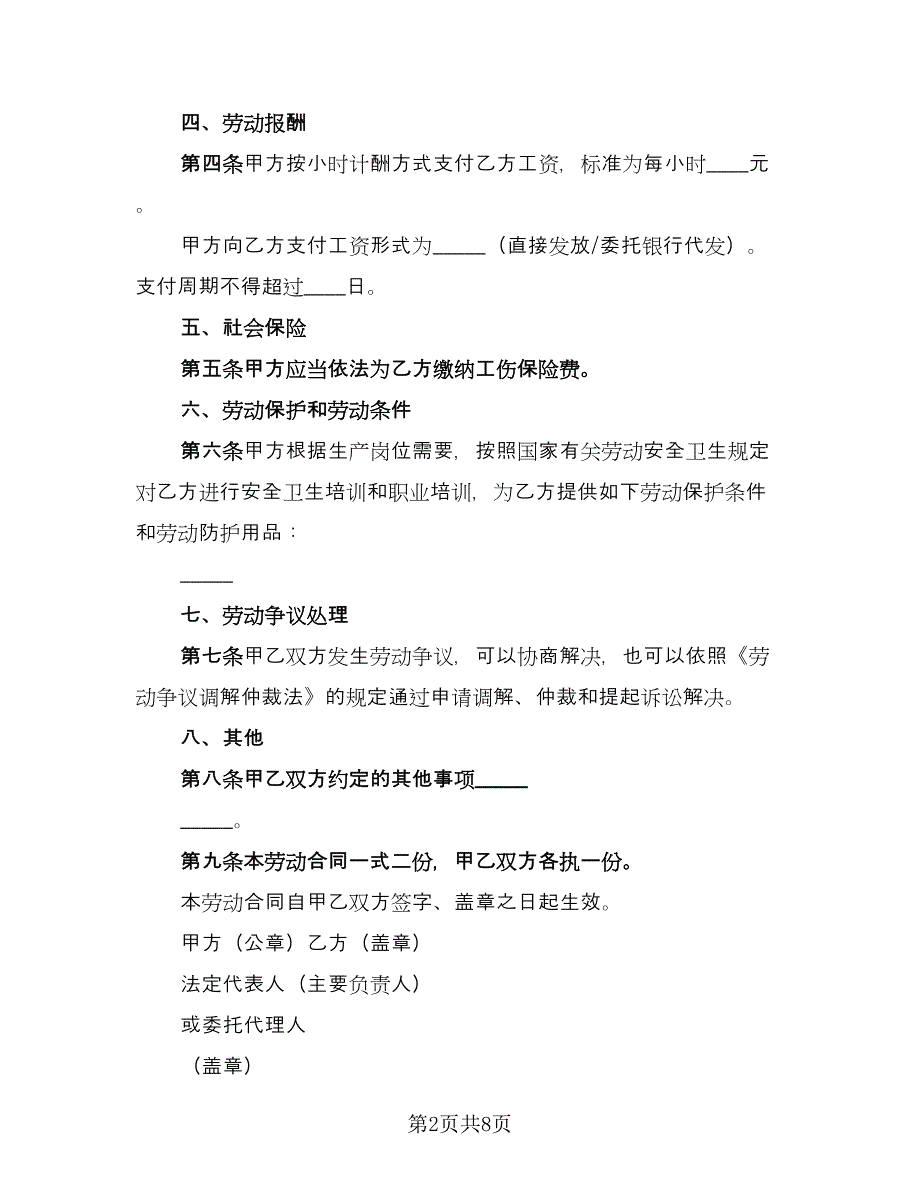 四、劳动报酬

第四条甲方按小时计酬方式支付乙方工资，标准为每小时____元。

甲方向乙方支付工资形式为_____（直接发放/委托银行代发）。支付周期不得超过____日。

五、社会保险

第五条甲方应当依法为乙方缴纳工伤保险费。

六、劳动保护和劳动条件

第六条甲方根据生产岗位需要，按照国家有关劳动安全卫生规定对乙方进行安全卫生培训和职业培训，为乙方提供如下劳动保护条件和劳动防护用品：

_____

七、劳动争议处理

第七条甲乙双方发生劳动争议，可以协商解决，也可以依照《劳动争议调解仲裁法》的规定通过申请调解、仲裁和提起诉讼解决。

八、其他

第八条甲乙双方约定的其他事项_____

_____。

第九条本劳动合同一式二份，甲乙双方各执一份。

本劳动合同自甲乙双方签字、盖章之日起生效。

甲方（公章）乙方（盖章）

法定代表人（主要负责人）

或委托代理人

（盖章）

第2页共8页